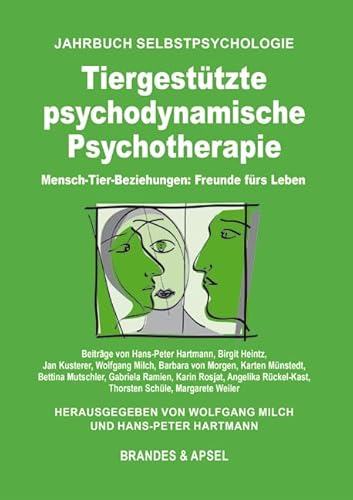 JAHRBUCH SELBSTPSYCHOLOGIE

Tiergestützte psychodynamische Psychotherapie

Mensch-Tier-Beziehungen: Freunde fürs Leben

Beiträge von Hans-Peter Hartmann, Birgit Heintz, Jan Kusterer, Wolfgang Milch, Barbara von Morgen, Karten Münstedt, Bettina Mutschler, Gabriela Ramien, Karin Rosjat, Angelika Rückel-Kast, Thorsten Schüle, Margarete Weiler

HERAUSGEGEBEN VON WOLFGANG MILCH UND HANS-PETER HARTMANN

BRANDES & APSEL